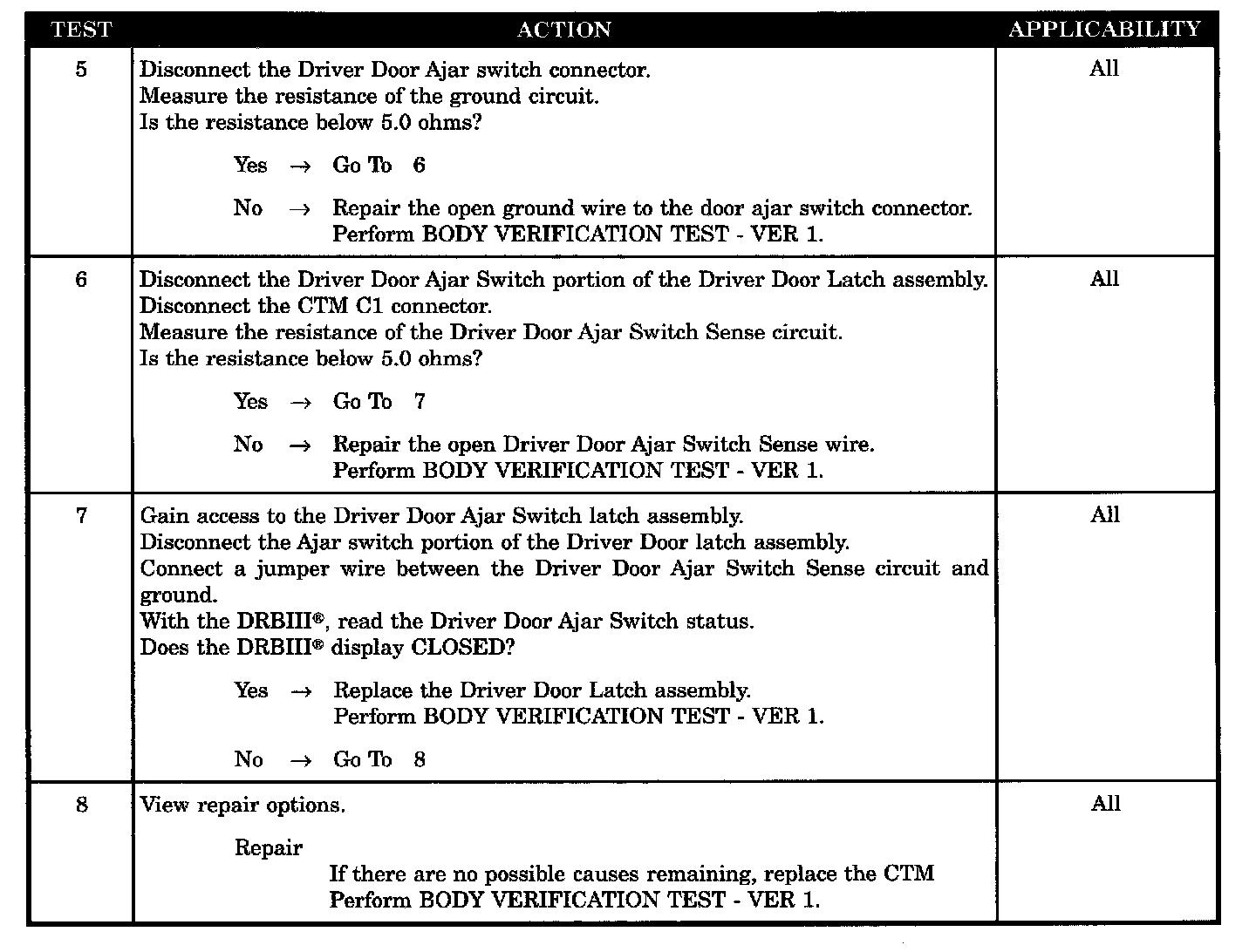 | TEST | ACTION | APPLICABILITY |
|---|---|---|
| 5 | Disconnect the Driver Door Ajar switch connector. Measure the resistance of the ground circuit. Is the resistance below 5.0 ohms? Yes → Go To 6 No → Repair the open ground wire to the door ajar switch connector. Perform BODY VERIFICATION TEST - VER 1. | All |
| 6 | Disconnect the Driver Door Ajar Switch portion of the Driver Door Latch assembly. Disconnect the CTM C1 connector. Measure the resistance of the Driver Door Ajar Switch Sense circuit. Is the resistance below 5.0 ohms? Yes → Go To 7 No → Repair the open Driver Door Ajar Switch Sense wire. Perform BODY VERIFICATION TEST - VER 1. | All |
| 7 | Gain access to the Driver Door Ajar Switch latch assembly. Disconnect the Ajar switch portion of the Driver Door latch assembly. Connect a jumper wire between the Driver Door Ajar Switch Sense circuit and ground. With the DRBIII®, read the Driver Door Ajar Switch status. Does the DRBIII® display CLOSED? Yes → Replace the Driver Door Latch assembly. Perform BODY VERIFICATION TEST - VER 1. No → Go To 8 | All |
| 8 | View repair options. Repair If there are no possible causes remaining, replace the CTM Perform BODY VERIFICATION TEST - VER 1. | All |